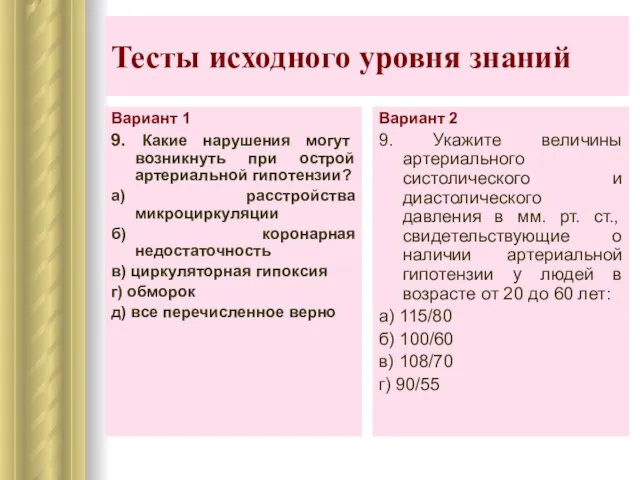 Тесты исходного уровня знаний

Вариант 1

9. Какие нарушения могут возникнуть при острой артериальной гипотензии?

а) расстройства микроциркуляции

б) коронарная недостаточность

в) циркуляторная гипоксия

г) обморок

д) все перечисленное верно

Вариант 2

9. Укажите величины артериального систолического и диастолического давления в мм. рт. ст., свидетельствующие о наличии артериальной гипотензии у людей в возрасте от 20 до 60 лет:

а) 115/80

б) 100/60

в) 108/70

г) 90/55